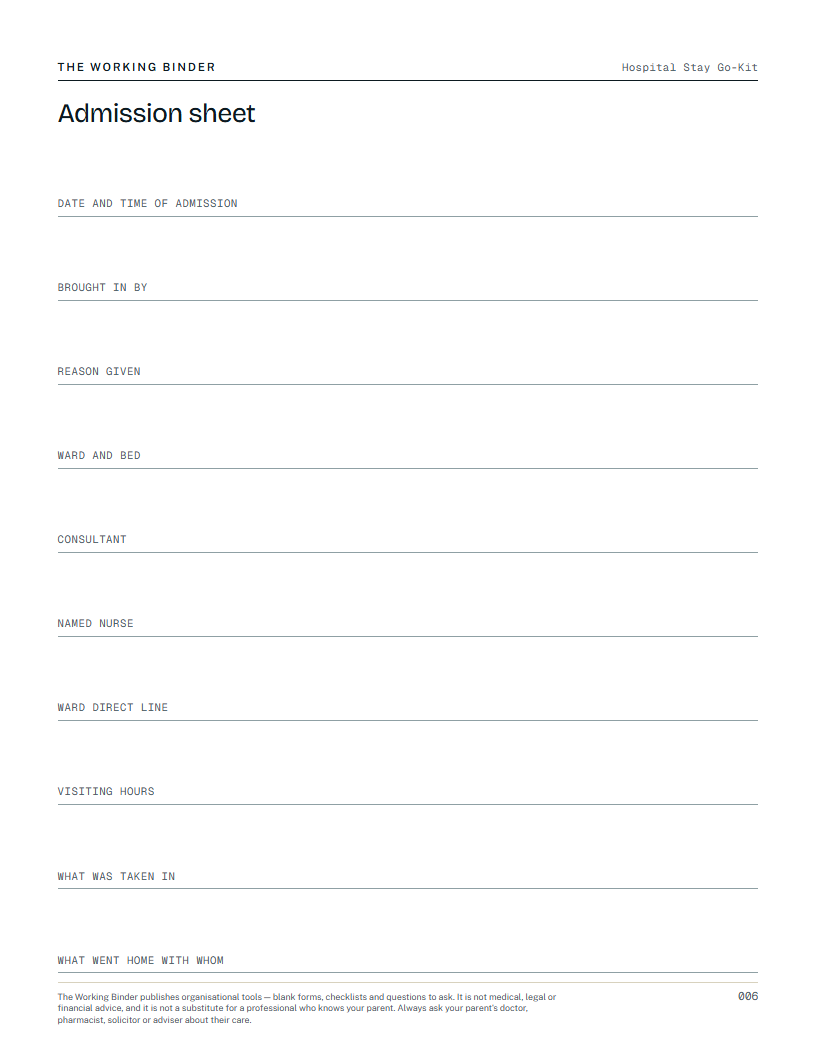 THE WORKING BINDER

Hospital Stay Go-Kit

Admission sheet

DATE AND TIME OF ADMISSION

BROUGHT IN BY

REASON GIVEN

WARD AND BED

CONSULTANT

NAMED NURSE

WARD DIRECT LINE

VISITING HOURS

WHAT WAS TAKEN IN

WHAT WENT HOME WITH WHOM

The Working Binder publishes organisational tools — blank forms, checklists and questions to ask. It is not medical, legal or financial advice, and it is not a substitute for a professional who knows your parent. Always ask your parent's doctor, pharmacist, solicitor or adviser about their care.

006